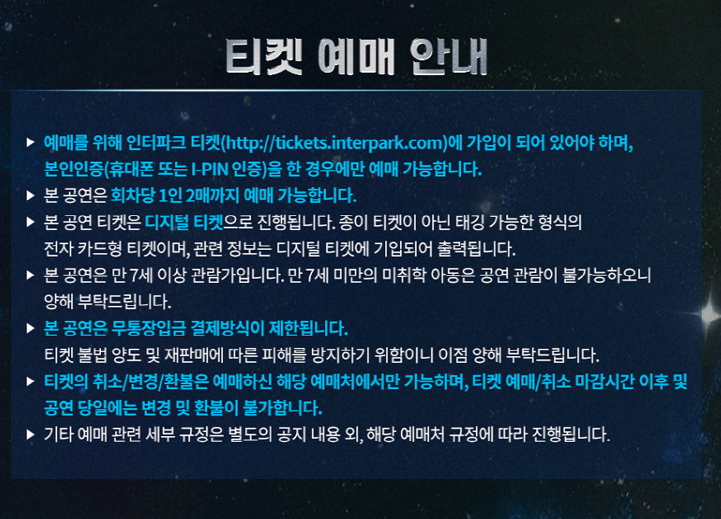 티켓 예매 안내

▶ 예매를 위해 인터파크 티켓(http://tickets.interpark.com)에 가입이 되어 있어야 하며, 본인인증(휴대폰 또는 I-PIN 인증)을 한 경우에만 예매 가능합니다.

▶ 본 공연은 회차당 1인 2매까지 예매 가능합니다.

▶ 본 공연 티켓은 디지털 티켓으로 진행됩니다. 종이 티켓이 아닌 태깅 가능한 형식의 전자 카드형 티켓이며, 관련 정보는 디지털 티켓에 기입되어 출력됩니다.

▶ 본 공연은 만 7세 이상 관람가입니다. 만 7세 미만의 미취학 아동은 공연 관람이 불가능하오니 양해 부탁드립니다.

▶ 본 공연은 무통장입금 결제방식이 제한됩니다.
티켓 불법 양도 및 재판매에 따른 피해를 방지하기 위함이니 이점 양해 부탁드립니다.

▶ 티켓의 취소/변경/환불은 예매하신 해당 예매처에서만 가능하며, 티켓 예매/취소 마감시간 이후 및 공연 당일에는 변경 및 환불이 불가합니다.

▶ 기타 예매 관련 세부 규정은 별도의 공지 내용 외, 해당 예매처 규정에 따라 진행됩니다.